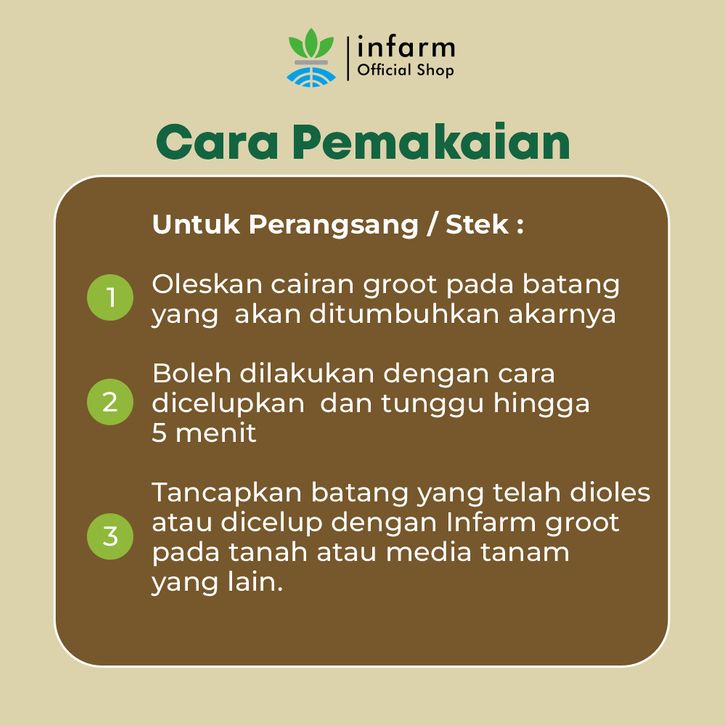 infarm
Official Shop

Cara Pemakaian

Untuk Perangsang / Stek :

1 Oleskan cairan groot pada batang yang akan ditumbuhkan akarnya

2 Boleh dilakukan dengan cara dicelupkan dan tunggu hingga 5 menit

3 Tancapkan batang yang telah dioles atau dicelup dengan Infarm groot pada tanah atau media tanam yang lain.